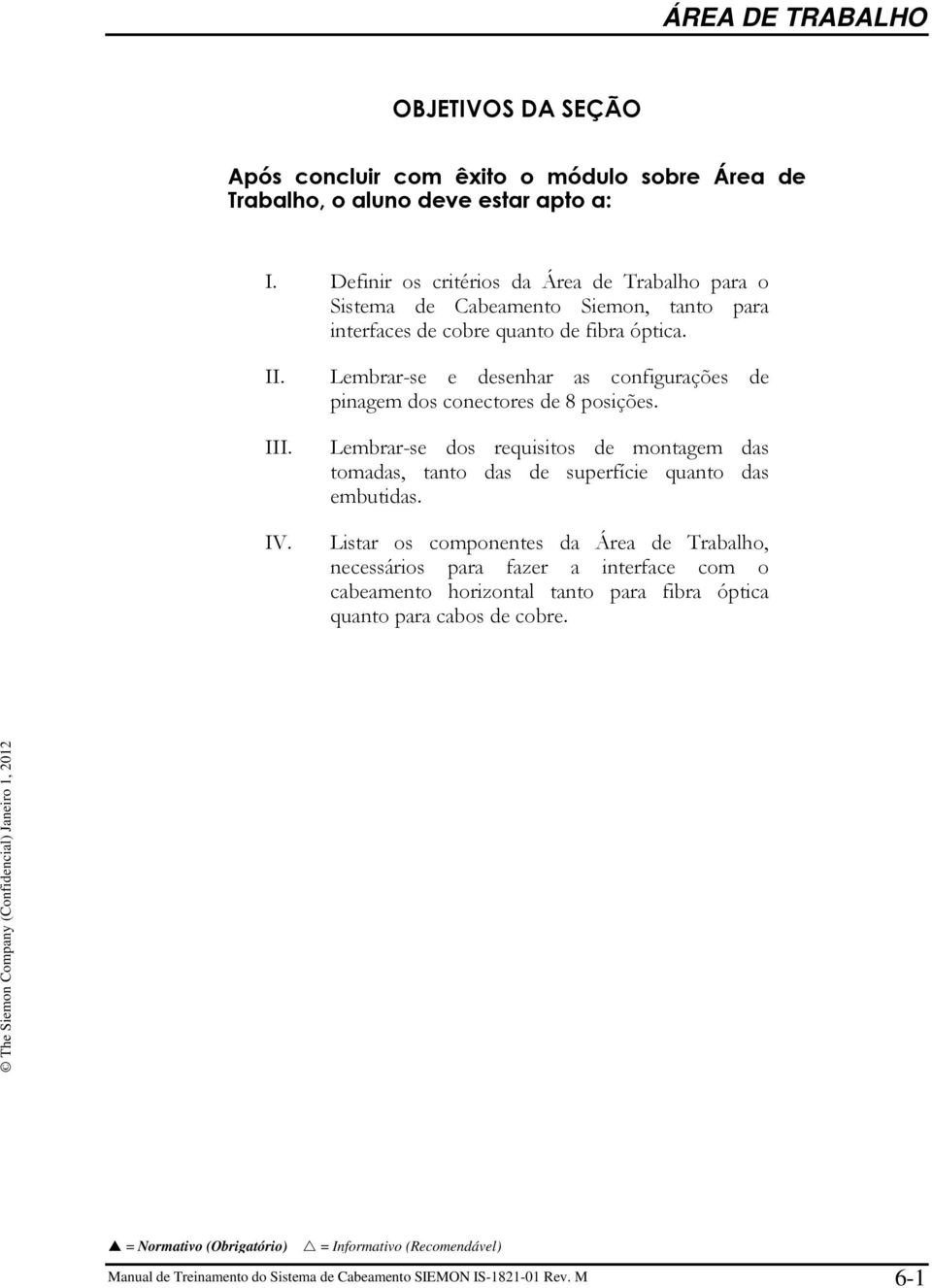 ÁREA DE TRABALHO

OBJETIVOS DA SEÇÃO

Após concluir com êxito o módulo sobre Área de Trabalho, o aluno deve estar apto a:

I. Definir os critérios da Área de Trabalho para o Sistema de Cabeamento Siemon, tanto para interfaces de cobre quanto de fibra óptica.

II. Lembrar-se e desenhar as configurações de pinagem dos conectores de 8 posições.

III. Lembrar-se dos requisitos de montagem das tomadas, tanto das de superfície quanto das embutidas.

IV. Listar os componentes da Área de Trabalho, necessários para fazer a interface com o cabeamento horizontal tanto para fibra óptica quanto para cabos de cobre.

© The Siemon Company (Confidencial) Janeiro 1, 2012

▲ = Normativo (Obrigatório) △ = Informativo (Recomendável)

Manual de Treinamento do Sistema de Cabeamento SIEMON IS-1821-01 Rev. M 6-1